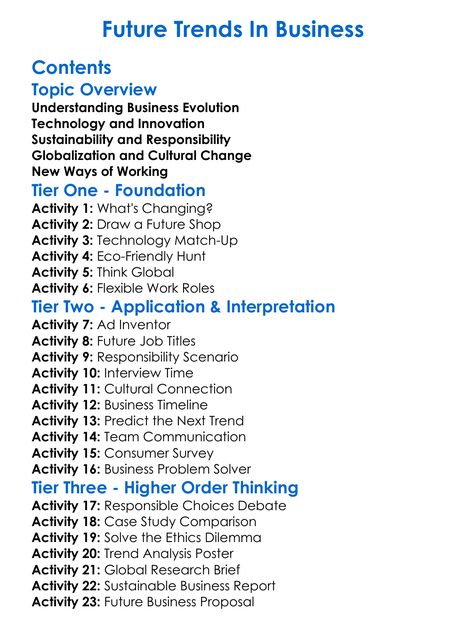 Future Trends In Business

Contents

Topic Overview

Understanding Business Evolution
Technology and Innovation
Sustainability and Responsibility
Globalization and Cultural Change
New Ways of Working

Tier One - Foundation

Activity 1: What's Changing?
Activity 2: Draw a Future Shop
Activity 3: Technology Match-Up
Activity 4: Eco-Friendly Hunt
Activity 5: Think Global
Activity 6: Flexible Work Roles

Tier Two - Application & Interpretation

Activity 7: Ad Inventor
Activity 8: Future Job Titles
Activity 9: Responsibility Scenario
Activity 10: Interview Time
Activity 11: Cultural Connection
Activity 12: Business Timeline
Activity 13: Predict the Next Trend
Activity 14: Team Communication
Activity 15: Consumer Survey
Activity 16: Business Problem Solver

Tier Three - Higher Order Thinking

Activity 17: Responsible Choices Debate
Activity 18: Case Study Comparison
Activity 19: Solve the Ethics Dilemma
Activity 20: Trend Analysis Poster
Activity 21: Global Research Brief
Activity 22: Sustainable Business Report
Activity 23: Future Business Proposal